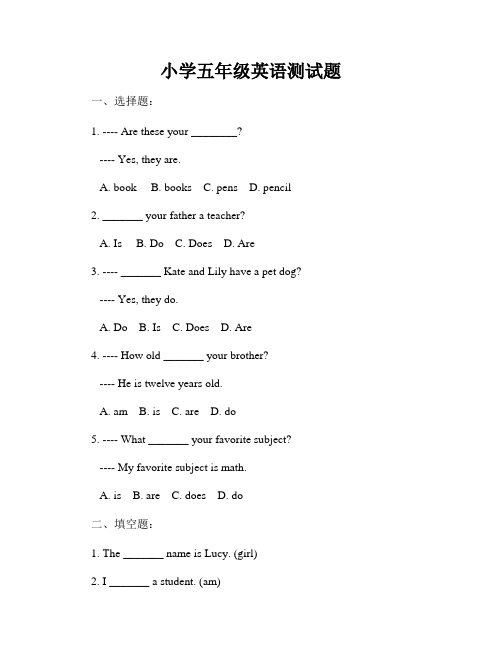 小学五年级英语测试题

一、选择题：

1. ---- Are these your ________?

---- Yes, they are.

A. book　B. books　C. pens　D. pencil

2. _______ your father a teacher?

A. Is　B. Do　C. Does　D. Are

3. ---- _______ Kate and Lily have a pet dog?

---- Yes, they do.

A. Do　B. Is　C. Does　D. Are

4. ---- How old _______ your brother?

---- He is twelve years old.

A. am　B. is　C. are　D. do

5. ---- What _______ your favorite subject?

---- My favorite subject is math.

A. is　B. are　C. does　D. do

二、填空题：

1. The _______ name is Lucy. (girl)

2. I _______ a student. (am)